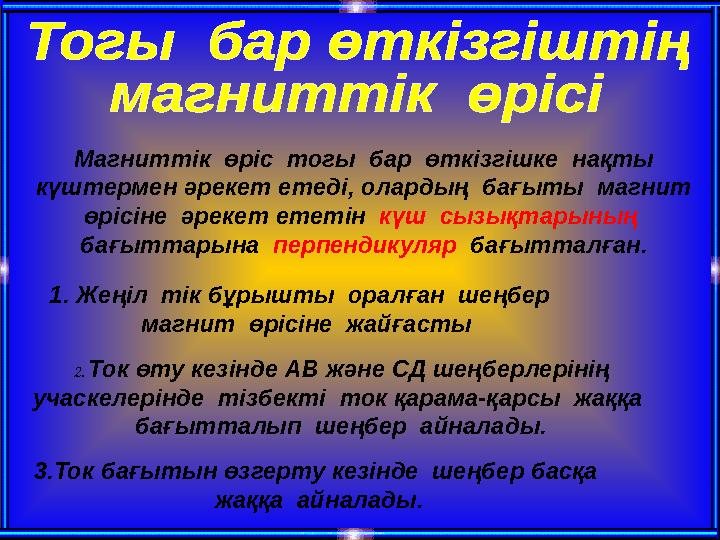 Тогы бар өткізгіштің магниттік өрісі

Магниттік өріс тогы бар өткізгішке нақты күштермен әрекет етеді, олардың бағыты магнит өрісіне әрекет ететін күш сызықтарының бағыттарына перпендикуляр бағытталған.

1. Жеңіл тік бұрышты оралған шеңбер магнит өрісіне жайғасты

2.Ток өту кезінде АВ және СД шеңберлерінің учаскелерінде тізбекті ток қарама-қарсы жаққа бағытталып шеңбер айналады.

3.Ток бағытын өзгерту кезінде шеңбер басқа жаққа айналады.